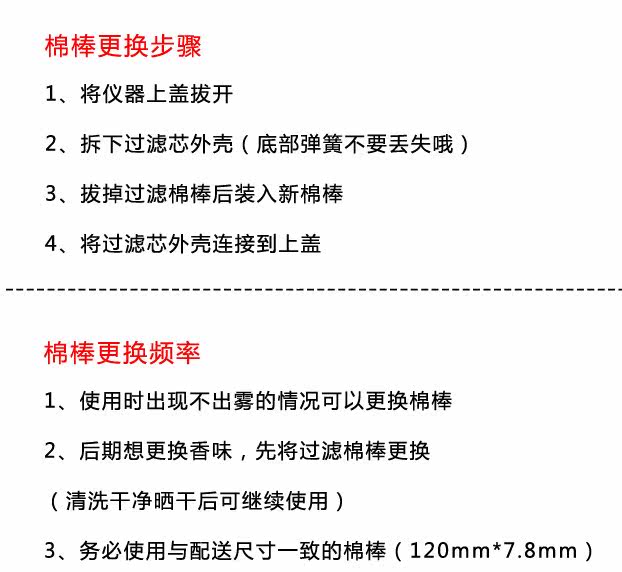 棉棒更换步骤

1、将仪器上盖拔开

2、拆下过滤芯外壳（底部弹簧不要丢失哦）

3、拔掉过滤棉棒后装入新棉棒

4、将过滤芯外壳连接到上盖

棉棒更换频率

1、使用时出现不出雾的情况可以更换棉棒

2、后期想更换香味，先将过滤棉棒更换

（清洗干净晒干后可继续使用）

3、务必使用与配送尺寸一致的棉棒（120mm*7.8mm）